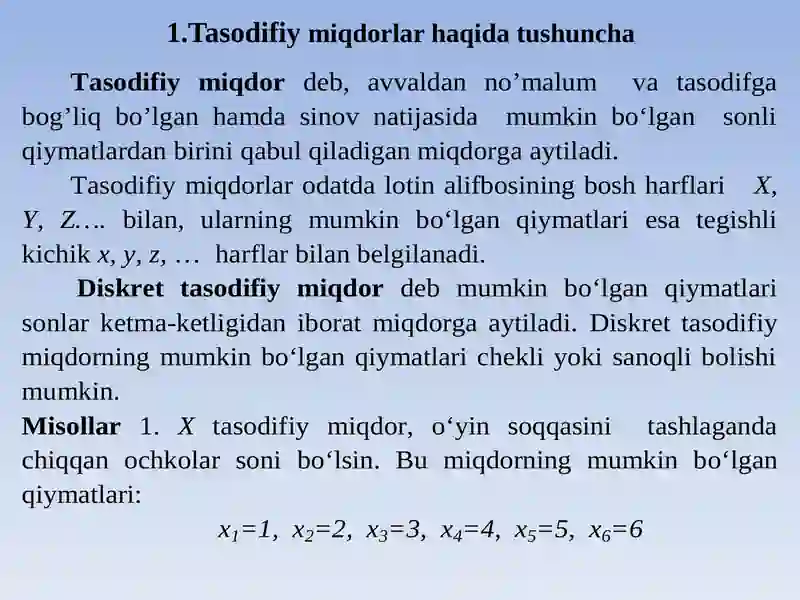 1.Tasodifiy miqdorlar haqida tushuncha

Tasodifiy miqdor deb, avvaldan no’malum va tasodifga bog’liq bo’lgan hamda sinov natijasida mumkin bo‘lgan sonli qiymatlardan birini qabul qiladigan miqdorga aytiladi.

Tasodifiy miqdorlar odatda lotin alifbosining bosh harflari $X$, $Y$, $Z$…. bilan, ularning mumkin bo‘lgan qiymatlari esa tegishli kichik $x$, $y$, $z$, … harflar bilan belgilanadi.

Diskret tasodifiy miqdor deb mumkin bo‘lgan qiymatlari sonlar ketma-ketligidan iborat miqdorga aytiladi. Diskret tasodifiy miqdorning mumkin bo‘lgan qiymatlari chekli yoki sanoqli bolishi mumkin.

Misollar 1. $X$ tasodifiy miqdor, o‘yin soqqasini tashlaganda chiqqan ochkolar soni bo‘lsin. Bu miqdorning mumkin bo‘lgan qiymatlari:

$x_1=1$, $x_2=2$, $x_3=3$, $x_4=4$, $x_5=5$, $x_6=6$